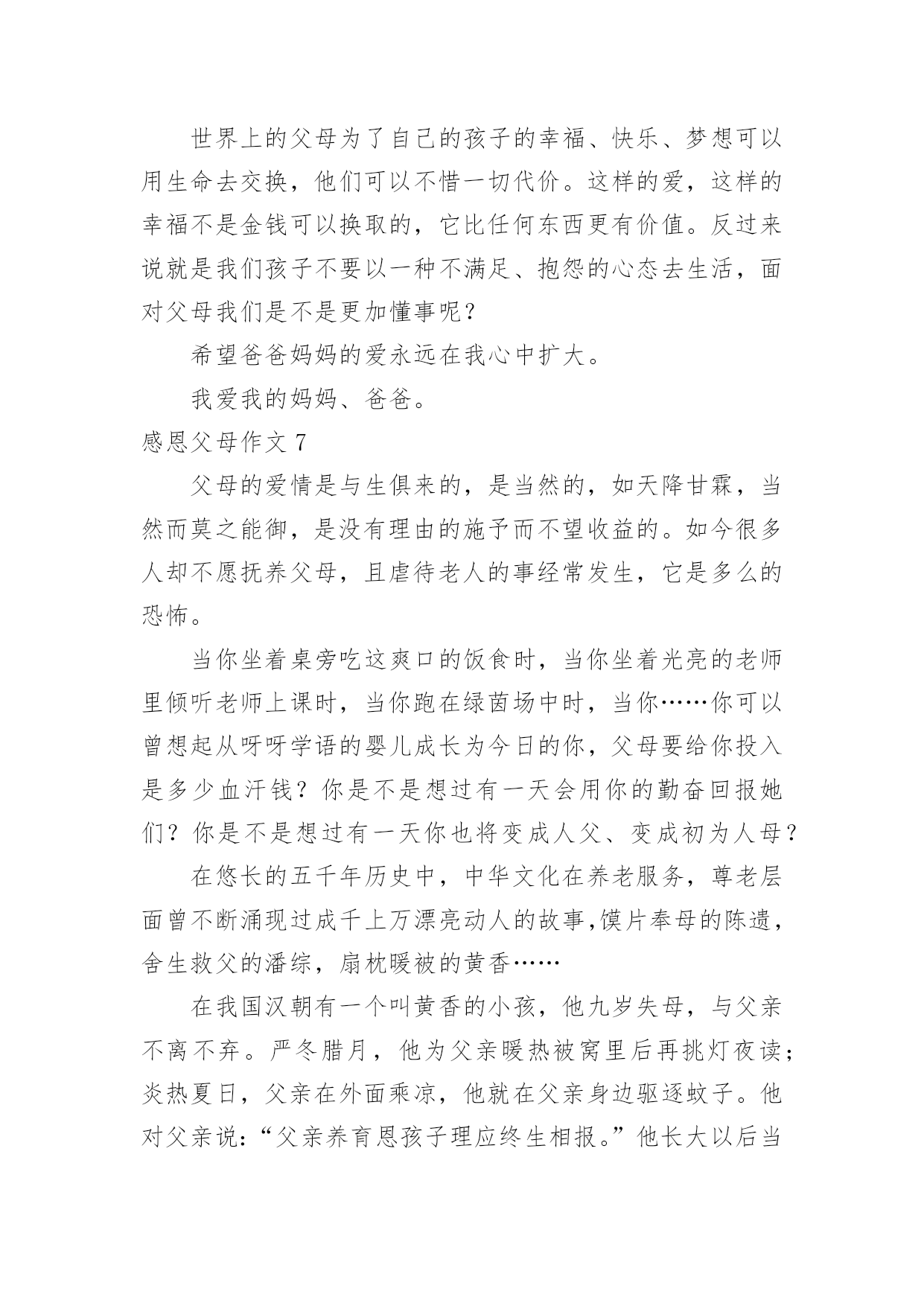 世界上的父母为了自己的孩子的幸福、快乐、梦想可以用生命去交换，他们可以不惜一切代价。这样的爱，这样的幸福不是金钱可以换取的，它比任何东西更有价值。反过来说就是我们孩子不要以一种不满足、抱怨的心态去生活，面对父母我们是不是更加懂事呢？

希望爸爸妈妈的爱永远在我心中扩大。

我爱我的妈妈、爸爸。

感恩父母作文 7

父母的爱情是与生俱来的，是当然的，如天降甘霖，当然而莫之能御，是没有理由的施予而不望收益的。如今很多人却不愿抚养父母，且虐待老人的事经常发生，它是多么的恐怖。

当你坐着桌旁吃这爽口的饭食时，当你坐着光亮的老师里倾听老师上课时，当你跑在绿茵场中时，当你……你可以曾想起从呀呀学语的婴儿成长为今日的你，父母要给你投入是多少血汗钱？你是不是想过有一天会用你的勤奋回报她们？你是不是想过有一天你也将变成人父、变成初为人母？

在悠长的五千年历史中，中华文化在养老服务，尊老层面曾不断涌现过成千上万漂亮动人的故事,馍片奉母的陈遗，舍生救父的潘综，扇枕暖被的黄香……

在我国汉朝有一个叫黄香的小孩，他九岁失母，与父亲不离不弃。严冬腊月，他为父亲暖热被窝里后再挑灯夜读；炎热夏日，父亲在外面乘凉，他就在父亲身边驱逐蚊子。他对父亲说：“父亲养育恩孩子理应终生相报。”他长大以后当